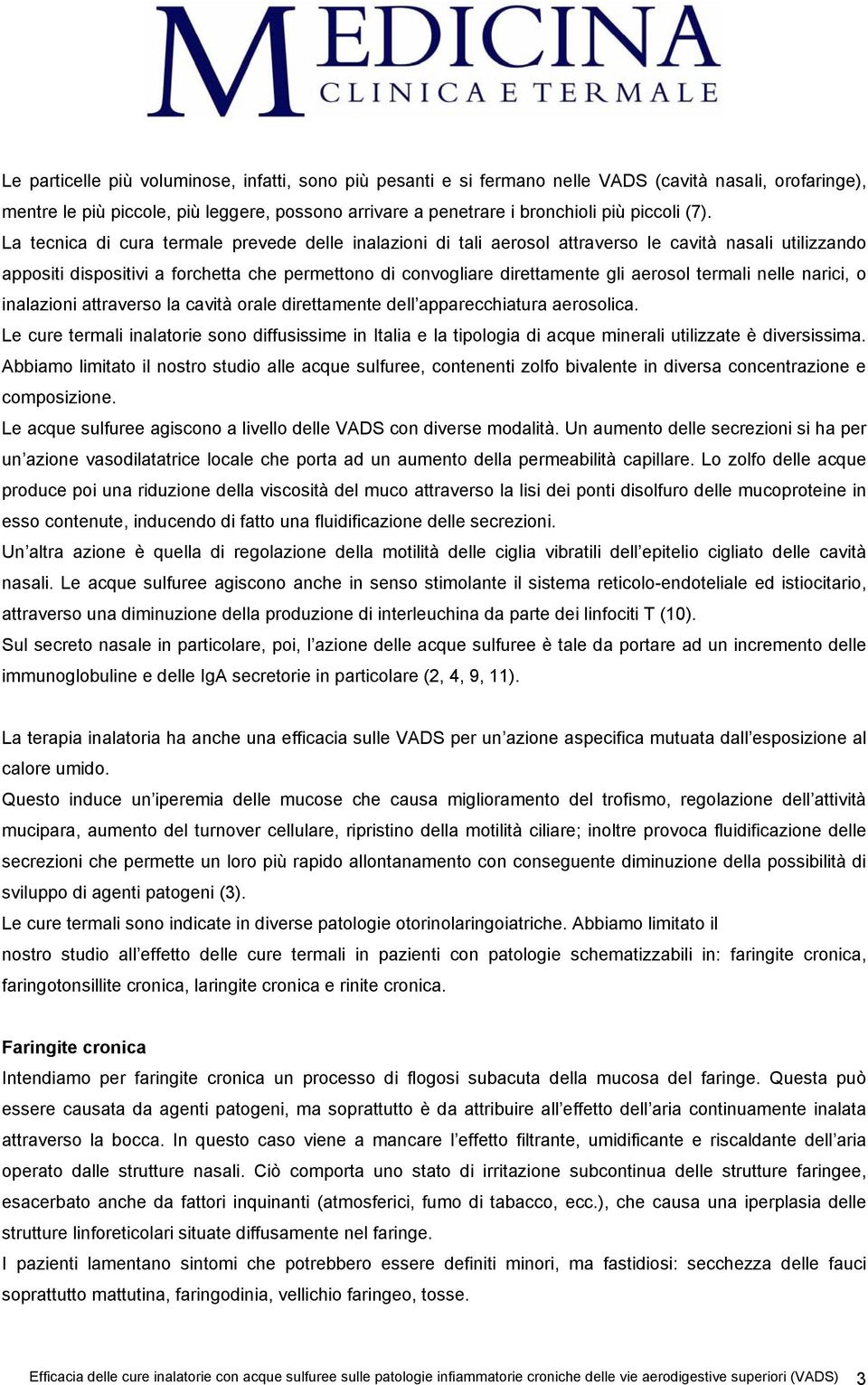 MEDICINA
CLINICA E TERMALE

Le particelle più voluminose, infatti, sono più pesanti e si fermano nelle VADS (cavità nasali, orofaringe), mentre le più piccole, più leggere, possono arrivare a penetrare i bronchioli più piccoli (7).
La tecnica di cura termale prevede delle inalazioni di tali aerosol attraverso le cavità nasali utilizzando appositi dispositivi a forchetta che permettono di convogliare direttamente gli aerosol termali nelle narici, o inalazioni attraverso la cavità orale direttamente dell'apparecchiatura aerosolica.
Le cure termali inalatorie sono diffusissime in Italia e la tipologia di acque minerali utilizzate è diversissima.
Abbiamo limitato il nostro studio alle acque sulfuree, contenenti zolfo bivalente in diversa concentrazione e composizione.
Le acque sulfuree agiscono a livello delle VADS con diverse modalità. Un aumento delle secrezioni si ha per un'azione vasodilatatrice locale che porta ad un aumento della permeabilità capillare. Lo zolfo delle acque produce poi una riduzione della viscosità del muco attraverso la lisi dei ponti disolfuro delle mucoproteine in esso contenute, inducendo di fatto una fluidificazione delle secrezioni.
Un'altra azione è quella di regolazione della motilità delle ciglia vibratili dell'epitelio cigliato delle cavità nasali. Le acque sulfuree agiscono anche in senso stimolante il sistema reticolo-endoteliale ed istiocitario, attraverso una diminuzione della produzione di interleuchina da parte dei linfociti T (10).
Sul secreto nasale in particolare, poi, l'azione delle acque sulfuree è tale da portare ad un incremento delle immunoglobuline e delle IgA secretorie in particolare (2, 4, 9, 11).

La terapia inalatoria ha anche una efficacia sulle VADS per un'azione aspecifica mutuata dall'esposizione al calore umido.
Questo induce un'iperemia delle mucose che causa miglioramento del trofismo, regolazione dell'attività mucipara, aumento del turnover cellulare, ripristino della motilità ciliare; inoltre provoca fluidificazione delle secrezioni che permette un loro più rapido allontanamento con conseguente diminuzione della possibilità di sviluppo di agenti patogeni (3).
Le cure termali sono indicate in diverse patologie otorinolaringoiatriche. Abbiamo limitato il nostro studio all'effetto delle cure termali in pazienti con patologie schematizzabili in: faringite cronica, faringotonsillite cronica, laringite cronica e rinite cronica.

Faringite cronica
Intendiamo per faringite cronica un processo di flogosi subacuta della mucosa del faringe. Questa può essere causata da agenti patogeni, ma soprattutto è da attribuire all'effetto dell'aria continuamente inalata attraverso la bocca. In questo caso viene a mancare l'effetto filtrante, umidificante e riscaldante dell'aria operato dalle strutture nasali. Ciò comporta uno stato di irritazione subcontinua delle strutture faringee, esacerbato anche da fattori inquinanti (atmosferici, fumo di tabacco, ecc.), che causa una iperplasia delle strutture linforeticolari situate diffusamente nel faringe.
I pazienti lamentano sintomi che potrebbero essere definiti minori, ma fastidiosi: secchezza delle fauci soprattutto mattutina, faringodinia, vellichio faringeo, tosse.

Efficacia delle cure inalatorie con acque sulfuree sulle patologie infiammatorie croniche delle vie aerodigestive superiori (VADS) 3